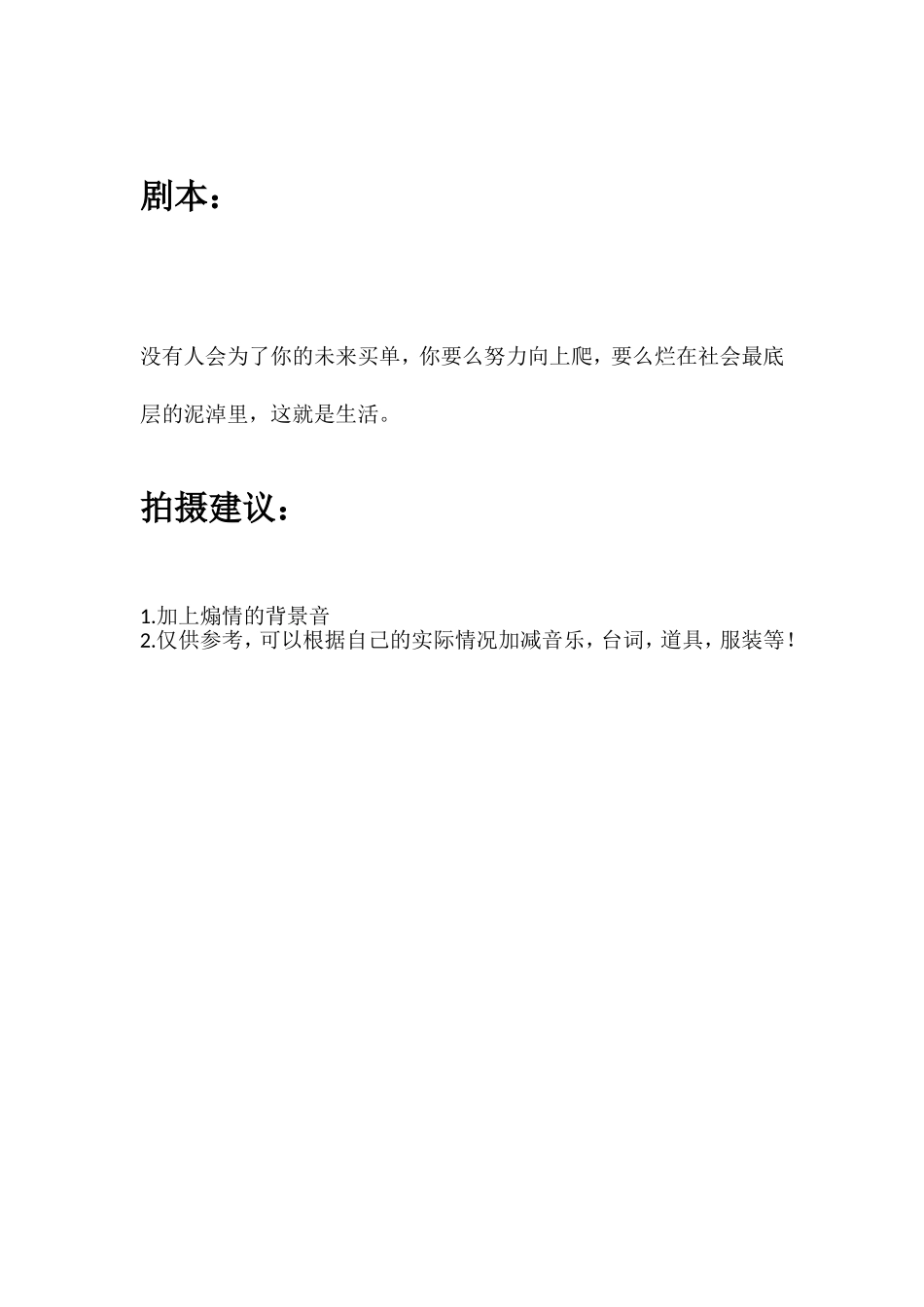 剧本：

没有人会为了你的未来买单，你要么努力向上爬，要么烂在社会最底层的泥淖里，这就是生活。

拍摄建议：

1.加上煽情的背景音
2.仅供参考，可以根据自己的实际情况加减音乐，台词，道具，服装等！